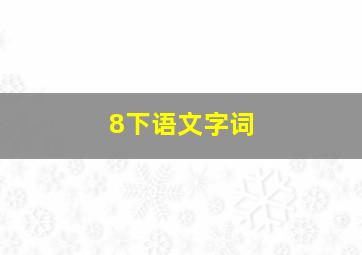 8下语文字词